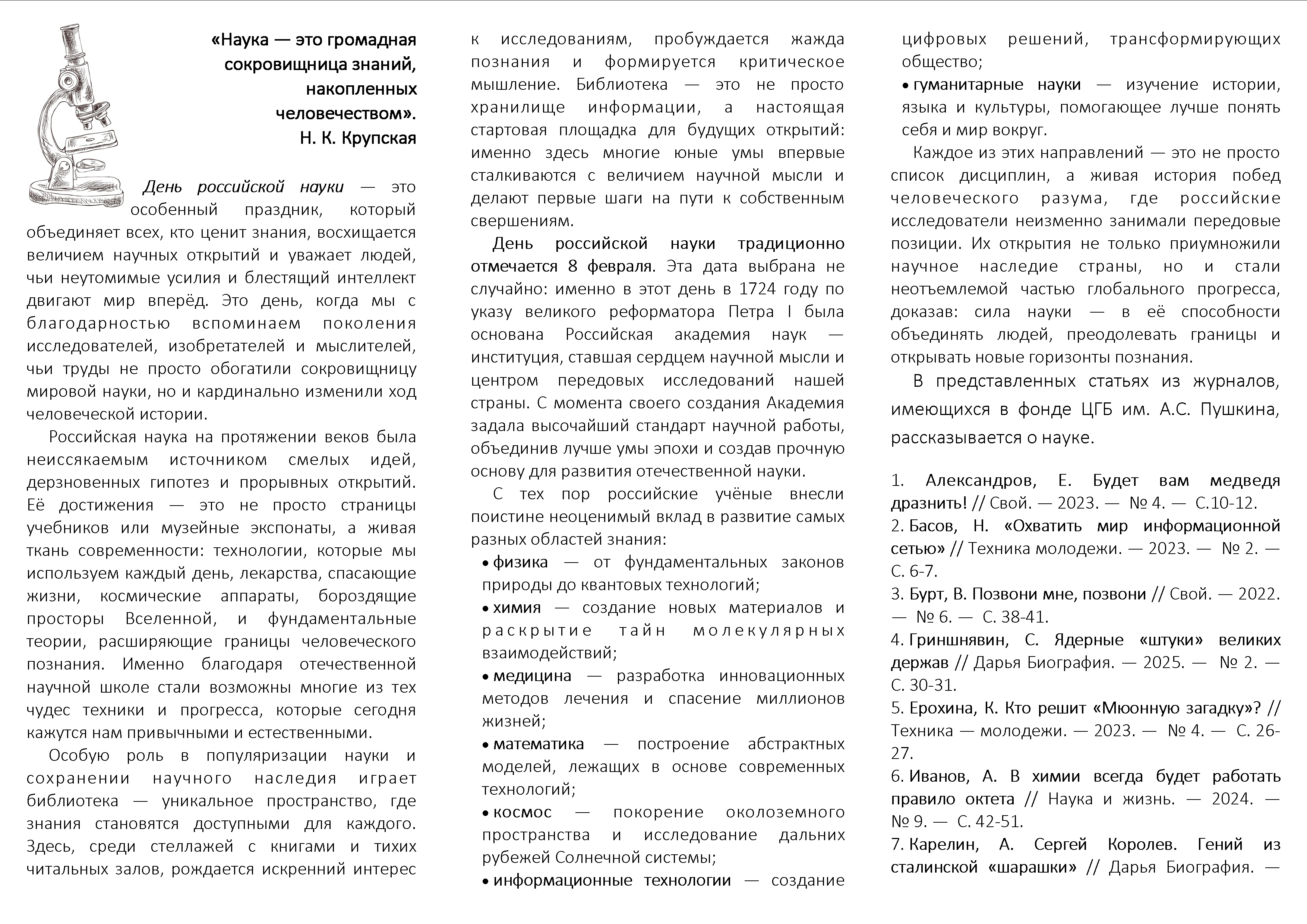 «Наука — это громадная сокровищница знаний, накопленных человечеством».
Н. К. Крупская

День российской науки — это особенный праздник, который объединяет всех, кто ценит знания, восхищается величием научных открытий и уважает людей, чьи неутомимые усилия и блестящий интеллект двигают мир вперёд. Это день, когда мы с благодарностью вспоминаем поколения исследователей, изобретателей и мыслителей, чьи труды не просто обогатили сокровищницу мировой науки, но и кардинально изменили ход человеческой истории.

Российская наука на протяжении веков была неиссякаемым источником смелых идей, дерзновенных гипотез и прорывных открытий. Её достижения — это не просто страницы учебников или музейные экспонаты, а живая ткань современности: технологии, которые мы используем каждый день, лекарства, спасающие жизни, космические аппараты, бороздящие просторы Вселенной, и фундаментальные теории, расширяющие границы человеческого познания. Именно благодаря отечественной научной школе стали возможны многие из тех чудес техники и прогресса, которые сегодня кажутся нам привычными и естественными.

Особую роль в популяризации науки и сохранении научного наследия играет библиотека — уникальное пространство, где знания становятся доступными для каждого. Здесь, среди стеллажей с книгами и тихих читальных залов, рождается искренний интерес к исследованиям, пробуждается жажда познания и формируется критическое мышление. Библиотека — это не просто хранилище информации, а настоящая стартовая площадка для будущих открытий: именно здесь многие юные умы впервые сталкиваются с величием научной мысли и делают первые шаги на пути к собственным свершениям.

День российской науки традиционно отмечается 8 февраля. Эта дата выбрана не случайно: именно в этот день в 1724 году по указу великого реформатора Петра I была основана Российская академия наук — институция, ставшая сердцем научной мысли и центром передовых исследований нашей страны. С момента своего создания Академия задала высочайший стандарт научной работы, объединив лучше умы эпохи и создав прочную основу для развития отечественной науки.

С тех пор российские учёные внесли поистине неоценимый вклад в развитие самых разных областей знания:
• физика — от фундаментальных законов природы до квантовых технологий;
• химия — создание новых материалов и раскрытие тайн молекулярных взаимодействий;
• медицина — разработка инновационных методов лечения и спасение миллионов жизней;
• математика — построение абстрактных моделей, лежащих в основе современных технологий;
• космос — покорение околоземного пространства и исследование дальних рубежей Солнечной системы;
• информационные технологии — создание цифровых решений, трансформирующих общество;
• гуманитарные науки — изучение истории, языка и культуры, помогающее лучше понять себя и мир вокруг.

Каждое из этих направлений — это не просто список дисциплин, а живая история побед человеческого разума, где российские исследователи неизменно занимали передовые позиции. Их открытия не только приумножили научное наследие страны, но и стали неотъемлемой частью глобального прогресса, доказав: сила науки — в её способности объединять людей, преодолевать границы и открывать новые горизонты познания.

В представленных статьях из журналов, имеющихся в фонде ЦГБ им. А.С. Пушкина, рассказывается о науке.

1. Александров, Е. Будет вам медведя дразнить! // Свой. — 2023. — № 4. — С.10-12.
2. Басов, Н. «Охватить мир информационной сетью» // Техника молодежи. — 2023. — № 2. — С. 6-7.
3. Бурт, В. Позвони мне, позвони // Свой. — 2022. — № 6. — С. 38-41.
4. Гриншнявин, С. Ядерные «штуки» великих держав // Дарья Биография. — 2025. — № 2. — С. 30-31.
5. Ерохина, К. Кто решит «Мюонную загадку»? // Техника — молодежи. — 2023. — № 4. — С. 26-27.
6. Иванов, А. В химии всегда будет работать правило октета // Наука и жизнь. — 2024. — № 9. — С. 42-51.
7. Карелин, А. Сергей Королев. Гений из сталинской «шарашки» // Дарья Биография. —